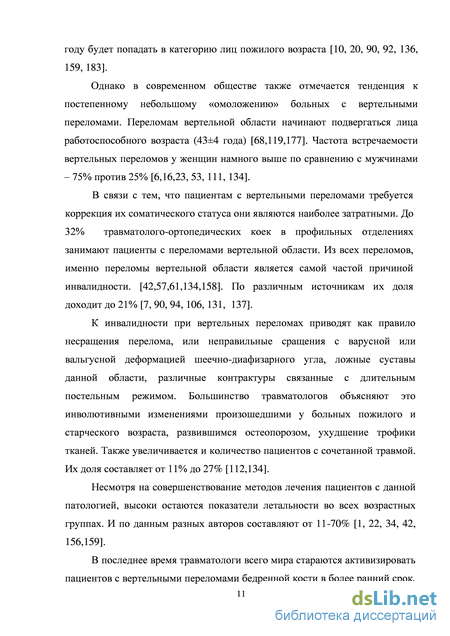 году будет попадать в категорию лиц пожилого возраста [10, 20, 90, 92, 136, 159, 183].

Однако в современном обществе также отмечается тенденция к постепенному небольшому «омоложению» больных с вертельными переломами. Переломам вертельной области начинают подвергаться лица работоспособного возраста (43±4 года) [68,119,177]. Частота встречаемости вертельных переломов у женщин намного выше по сравнению с мужчинами – 75% против 25% [6,16,23, 53, 111, 134].

В связи с тем, что пациентам с вертельными переломами требуется коррекция их соматического статуса они являются наиболее затратными. До 32% травматолого-ортопедических коек в профильных отделениях занимают пациенты с переломами вертельной области. Из всех переломов, именно переломы вертельной области является самой частой причиной инвалидности. [42,57,61,134,158]. По различным источникам их доля доходит до 21% [7, 90, 94, 106, 131, 137].

К инвалидности при вертельных переломах приводят как правило несращения перелома, или неправильные сращения с варусной или вальгусной деформацией шеечно-диафизарного угла, ложные суставы данной области, различные контрактуры связанные с длительным постельным режимом. Большинство травматологов объясняют это инволютивными изменениями произошедшими у больных пожилого и старческого возраста, развившимся остеопорозом, ухудшение трофики тканей. Также увеличивается и количество пациентов с сочетанной травмой. Их доля составляет от 11% до 27% [112,134].

Несмотря на совершенствование методов лечения пациентов с данной патологией, высоки остаются показатели летальности во всех возрастных группах. И по данным разных авторов составляют от 11-70% [1, 22, 34, 42, 156,159].

В последнее время травматологи всего мира стараются активизировать пациентов с вертельными переломами бедренной кости в более ранний срок.

11

dsLib.net
библиотека диссертаций